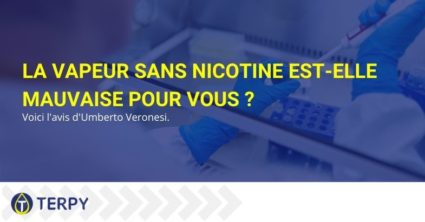 LA VAPEUR SANS NICOTINE EST-ELLE MAUVAISE POUR VOUS ?

Voici l'avis d'Umberto Veronesi.

TERPY